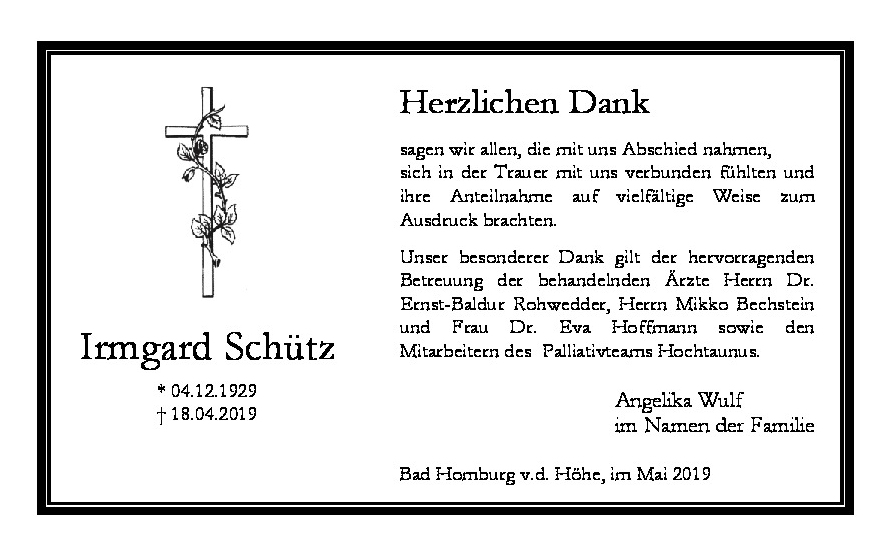 Irmgard Schütz

* 04.12.1929
† 18.04.2019

Herzlichen Dank

sagen wir allen, die mit uns Abschied nahmen, sich in der Trauer mit uns verbunden fühlten und ihre Anteilnahme auf vielfältige Weise zum Ausdruck brachten.

Unser besonderer Dank gilt der hervorragenden Betreuung der behandelnden Ärzte Herrn Dr. Ernst-Baldur Rohwedder, Herrn Mikko Bechstein und Frau Dr. Eva Hoffmann sowie den Mitarbeitern des Palliativteams Hochtaunus.

Angelika Wulf
im Namen der Familie

Bad Homburg v.d. Höhe, im Mai 2019